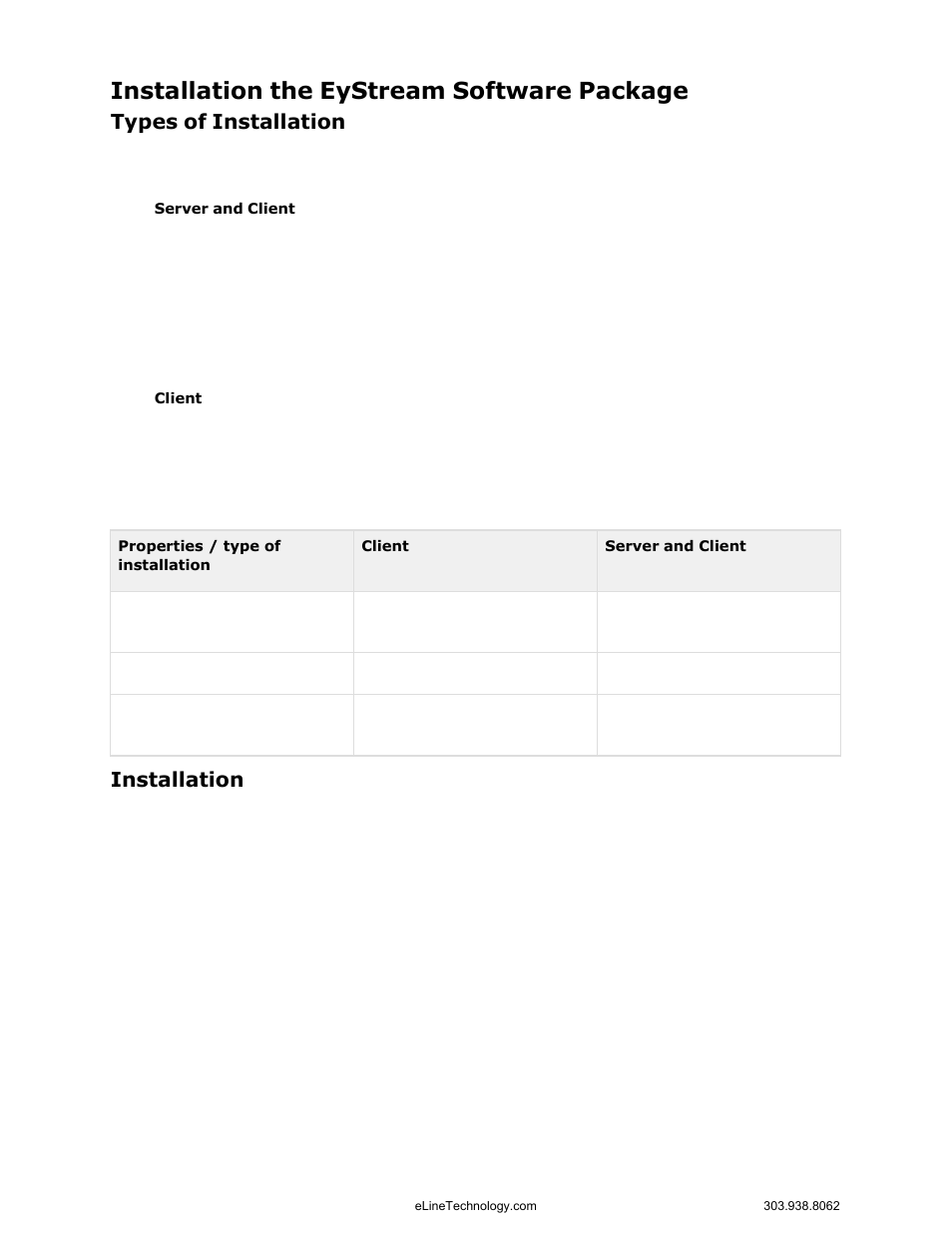 Installation the EyStream Software Package

Types of Installation

Server and Client

Client

| Properties / type of installation | Client | Server and Client |
|---|---|---|
| | | |
| | | |
| | | |

Installation

eLineTechnology.com

303.938.8062